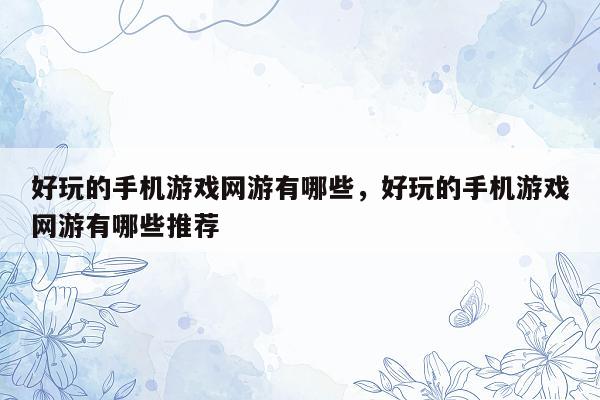 好玩的手机游戏网游有哪些，好玩的手机游戏网游有哪些推荐